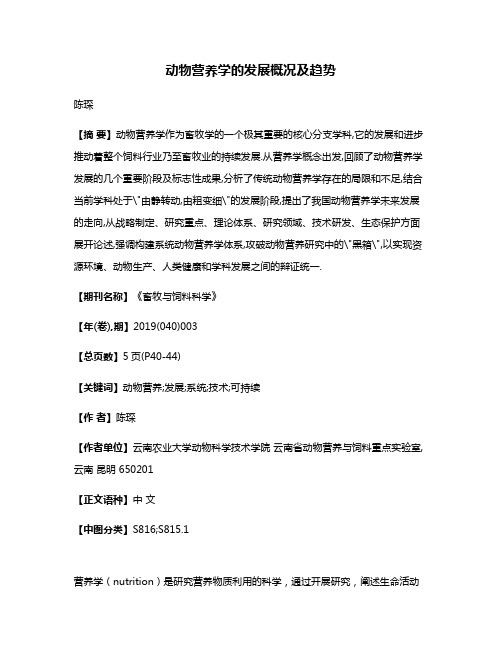 动物营养学的发展概况及趋势

陈琛

【摘 要】动物营养学作为畜牧学的一个极其重要的核心分支学科,它的发展和进步推动着整个饲料行业乃至畜牧业的持续发展.从营养学概念出发,回顾了动物营养学发展的几个重要阶段及标志性成果,分析了传统动物营养学存在的局限和不足,结合当前学科处于\"由静转动,由粗变细\"的发展阶段,提出了我国动物营养学未来发展的走向,从战略制定、研究重点、理论体系、研究领域、技术研发、生态保护方面展开论述,强调构建系统动物营养学体系,攻破动物营养研究中的\"黑箱\",以实现资源环境、动物生产、人类健康和学科发展之间的辩证统一.

【期刊名称】《畜牧与饲料科学》

【年(卷),期】2019(040)003

【总页数】5 页(P40-44)

【关键词】动物营养;发展;系统;技术;可持续

【作 者】陈琛

【作者单位】云南农业大学动物科学技术学院 云南省动物营养与饲料重点实验室,云南 昆明 650201

【正文语种】中 文

【中图分类】S816;S815.1

营养学（nutrition）是研究营养物质利用的科学，通过开展研究，阐述生命活动